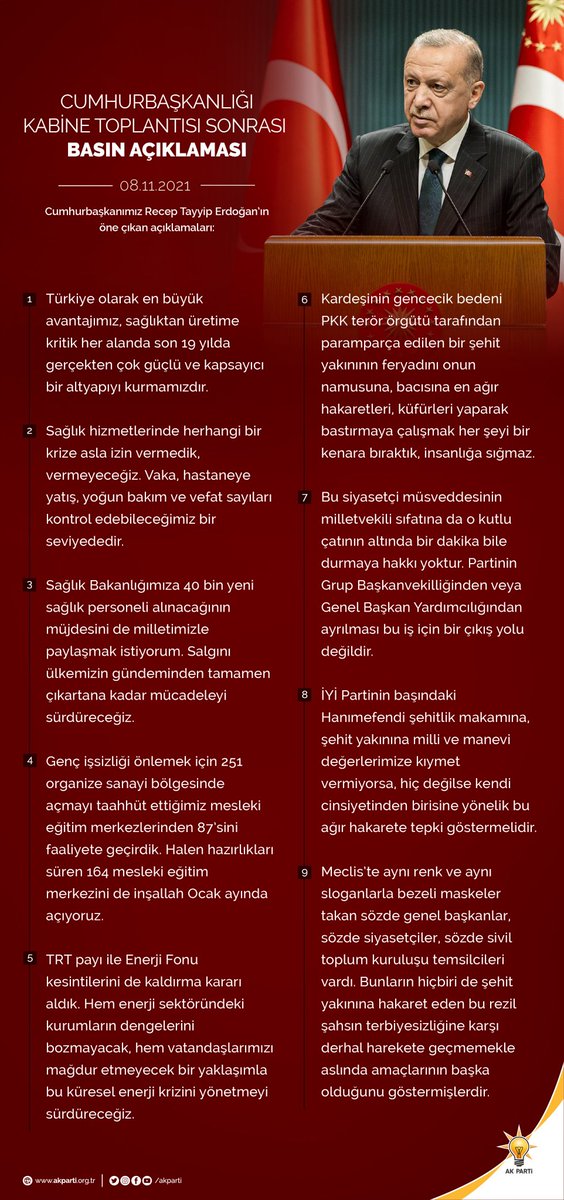 CUMHURBAŞKANLIĞI
KABİNE TOPLANTISI SONRASI
BASIN AÇIKLAMASI

08.11.2021

Cumhurbaşkanımız Recep Tayyip Erdoğan'ın öne çıkan açıklamaları:

1 Türkiye olarak en büyük avantajımız, sağlıktan üretime kritik her alanda son 19 yılda gerçekten çok güçlü ve kapsayıcı bir altyapıyı kurmamızdır.

2 Sağlık hizmetlerinde herhangi bir krize asla izin vermedik, vermeyeceğiz. Vaka, hastaneye yatış, yoğun bakım ve vefat sayıları kontrol edebileceğimiz bir seviyededir.

3 Sağlık Bakanlığımıza 40 bin yeni sağlık personeli alınacağının müjdesini de milletimizle paylaşmak istiyorum. Salgını ülkemizin gündeminden tamamen çıkartana kadar mücadeleyi sürdüreceğiz.

4 Genç işsizliği önlemek için 251 organize sanayi bölgesinde açmayı taahhüt ettiğimiz mesleki eğitim merkezlerinden 87'sini faaliyete geçirdik. Halen hazırlıkları süren 164 mesleki eğitim merkezini de inşallah Ocak ayında açıyoruz.

5 TRT payı ile Enerji Fonu kesintilerini de kaldırma kararı aldık. Hem enerji sektöründeki kurumların dengelerini bozmayacak, hem vatandaşlarımızı mağdur etmeyecek bir yaklaşımla bu küresel enerji krizini yönetmeyi sürdüreceğiz.

6 Kardeşinin gencecik bedeni PKK terör örgütü tarafından paramparça edilen bir şehit yakınının feryadını onun namusuna, bacısına en ağır hakaretleri, küfürleri yaparak bastırmaya çalışmak her şeyi bir kenara bıraktık, insanlığa sığmaz.

7 Bu siyasetçi müsveddesinin milletvekili sıfatına da o kutlu çatının altında bir dakika bile durmaya hakkı yoktur. Partinin Grup Başkanvekilliğinden veya Genel Başkan Yardımcılığından ayrılması bu iş için bir çıkış yolu değildir.

8 İYİ Partinin başındaki Hanımefendi şehitlik makamına, şehit yakınına milli ve manevi değerlerimize kıymet vermiyorsa, hiç değilse kendi cinsiyetinden birisine yönelik bu ağır hakarete tepki göstermelidir.

9 Meclis'te aynı renk ve aynı sloganlarla bezeli maskeler takan sözde genel başkanlar, sözde siyasetçiler, sözde sivil toplum kuruluşu temsilcileri vardı. Bunların hiçbiri de şehit yakınına hakaret eden bu rezil şahsın terbiyesizliğine karşı derhal harekete geçmemekle aslında amaçlarının başka olduğunu göstermişlerdir.

www.akparti.org.tr | /akparti

AK PARTİ